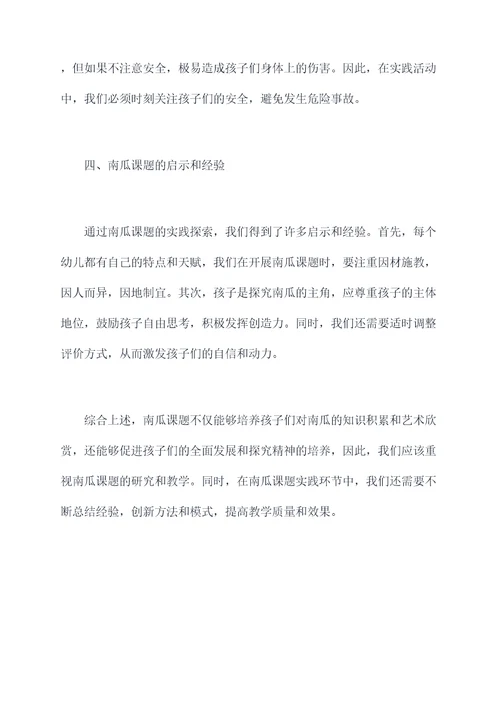 ，但如果不注意安全，极易造成孩子们身体上的伤害。因此，在实践活动中，我们必须时刻关注孩子们的安全，避免发生危险事故。

四、南瓜课题的启示和经验

通过南瓜课题的实践探索，我们得到了许多启示和经验。首先，每个幼儿都有自己的特点和天赋，我们在开展南瓜课题时，要注重因材施教，因人而异，因地制宜。其次，孩子是探究南瓜的主角，应尊重孩子的主体地位，鼓励孩子自由思考，积极发挥创造力。同时，我们还需要适时调整评价方式，从而激发孩子们的自信和动力。

综合上述，南瓜课题不仅能够培养孩子们对南瓜的知识积累和艺术欣赏，还能够促进孩子们的全面发展和探究精神的培养，因此，我们应该重视南瓜课题的研究和教学。同时，在南瓜课题实践环节中，我们还需要不断总结经验，创新方法和模式，提高教学质量和效果。